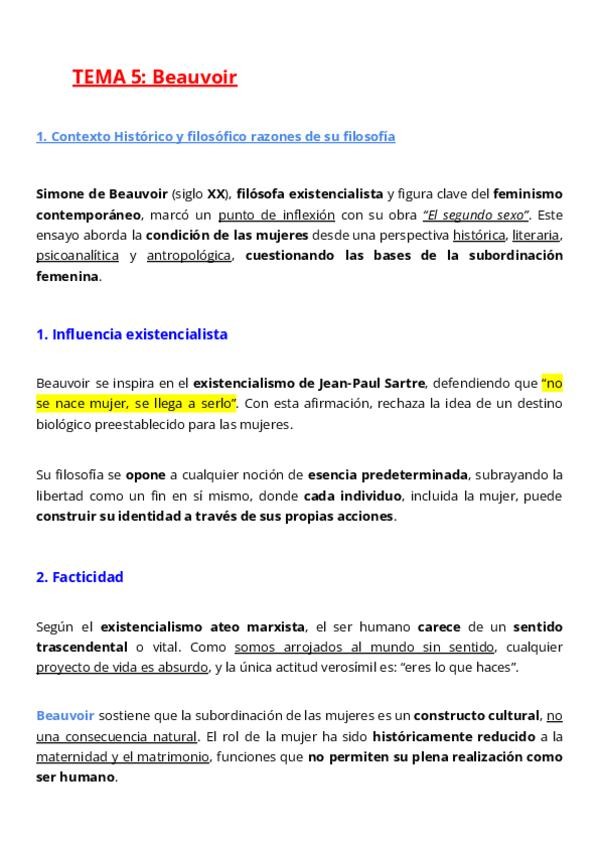 TEMA 5: Beauvoir

1. Contexto Histórico y filosófico razones de su filosofía

Simone de Beauvoir (siglo XX), filósofa existencialista y figura clave del feminismo contemporáneo, marcó un punto de inflexión con su obra "El segundo sexo". Este ensayo aborda la condición de las mujeres desde una perspectiva histórica, literaria, psicoanalítica y antropológica, cuestionando las bases de la subordinación femenina.

1. Influencia existencialista

Beauvoir se inspira en el existencialismo de Jean-Paul Sartre, defendiendo que "no se nace mujer, se llega a serlo". Con esta afirmación, rechaza la idea de un destino biológico preestablecido para las mujeres.

Su filosofía se opone a cualquier noción de esencia predeterminada, subrayando la libertad como un fin en sí mismo, donde cada individuo, incluida la mujer, puede construir su identidad a través de sus propias acciones.

2. Facticidad

Según el existencialismo ateo marxista, el ser humano carece de un sentido trascendental o vital. Como somos arrojados al mundo sin sentido, cualquier proyecto de vida es absurdo, y la única actitud verosímil es: "eres lo que haces".

Beauvoir sostiene que la subordinación de las mujeres es un constructo cultural, no una consecuencia natural. El rol de la mujer ha sido históricamente reducido a la maternidad y el matrimonio, funciones que no permiten su plena realización como ser humano.